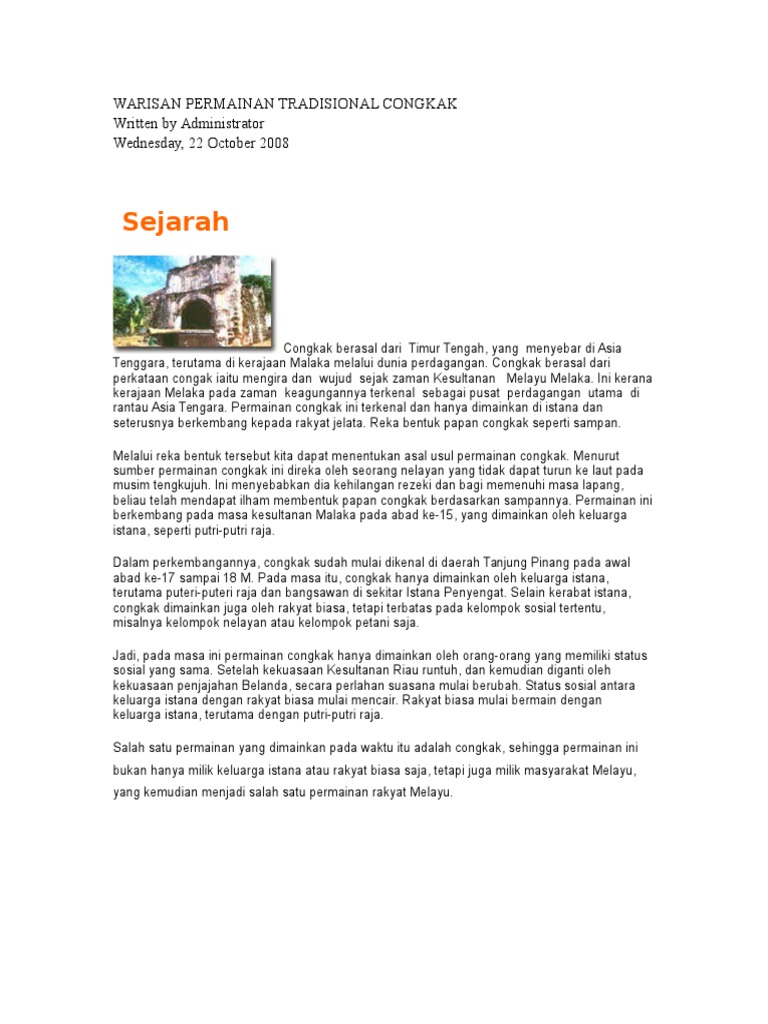 WARISAN PERMAINAN TRADISIONAL CONGKAK
Written by Administrator
Wednesday, 22 October 2008

Sejarah

Congkak berasal dari Timur Tengah, yang menyebar di Asia Tenggara, terutama di kerajaan Malaka melalui dunia perdagangan. Congkak berasal dari perkataan congak iaitu mengira dan wujud sejak zaman Kesultanan Melayu Melaka. Ini kerana kerajaan Melaka pada zaman keagungannya terkenal sebagai pusat perdagangan utama di rantau Asia Tengara. Permainan congkak ini terkenal dan hanya dimainkan di istana dan seterusnya berkembang kepada rakyat jelata. Reka bentuk papan congkak seperti sampan.

Melalui reka bentuk tersebut kita dapat menentukan asal usul permainan congkak. Menurut sumber permainan congkak ini direka oleh seorang nelayan yang tidak dapat turun ke laut pada musim tengkujuh. Ini menyebabkan dia kehilangan rezeki dan bagi memenuhi masa lapang, beliau telah mendapat ilham membentuk papan congkak berdasarkan sampannya. Permainan ini berkembang pada masa kesultanan Malaka pada abad ke-15, yang dimainkan oleh keluarga istana, seperti putri-putri raja.

Dalam perkembangannya, congkak sudah mulai dikenal di daerah Tanjung Pinang pada awal abad ke-17 sampai 18 M. Pada masa itu, congkak hanya dimainkan oleh keluarga istana, terutama puteri-puteri raja dan bangsawan di sekitar Istana Penyengat. Selain kerabat istana, congkak dimainkan juga oleh rakyat biasa, tetapi terbatas pada kelompok sosial tertentu, misalnya kelompok nelayan atau kelompok petani saja.

Jadi, pada masa ini permainan congkak hanya dimainkan oleh orang-orang yang memiliki status sosial yang sama. Setelah kekuasaan Kesultanan Riau runtuh, dan kemudian diganti oleh kekuasaan penjajahan Belanda, secara perlahan suasana mulai berubah. Status sosial antara keluarga istana dengan rakyat biasa mulai mencair. Rakyat biasa mulai bermain dengan keluarga istana, terutama dengan putri-putri raja.

Salah satu permainan yang dimainkan pada waktu itu adalah congkak, sehingga permainan ini bukan hanya milik keluarga istana atau rakyat biasa saja, tetapi juga milik masyarakat Melayu, yang kemudian menjadi salah satu permainan rakyat Melayu.